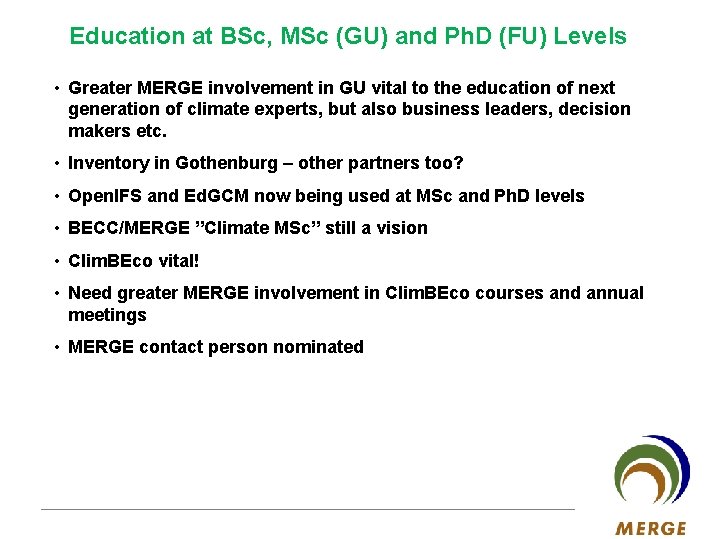 Education at BSc, MSc (GU) and PhD (FU) Levels

• Greater MERGE involvement in GU vital to the education of next generation of climate experts, but also business leaders, decision makers etc.

• Inventory in Gothenburg – other partners too?

• OpenIFS and EdGCM now being used at MSc and PhD levels

• BECC/MERGE ”Climate MSc” still a vision

• ClimBEco vital!

• Need greater MERGE involvement in ClimBEco courses and annual meetings

• MERGE contact person nominated

MERGE